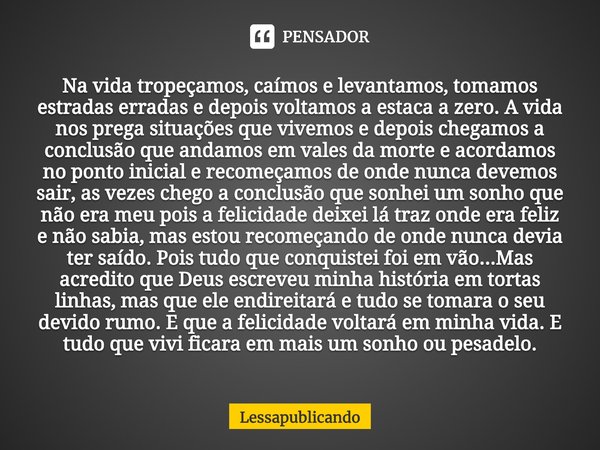 PENSADOR

Na vida tropeçamos, caímos e levantamos, tomamos estradas erradas e depois voltamos a estaca a zero. A vida nos prega situações que vivemos e depois chegamos a conclusão que andamos em vales da morte e acordamos no ponto inicial e recomeçamos de onde nunca devemos sair, as vezes chego a conclusão que sonhei um sonho que não era meu pois a felicidade deixei lá traz onde era feliz e não sabia, mas estou recomeçando de onde nunca devia ter saído. Pois tudo que conquistei foi em vão...Mas acredito que Deus escreveu minha história em tortas linhas, mas que ele endireitará e tudo se tomara o seu devido rumo. E que a felicidade voltará em minha vida. E tudo que vivi ficara em mais um sonho ou pesadelo.

Lessapublicando